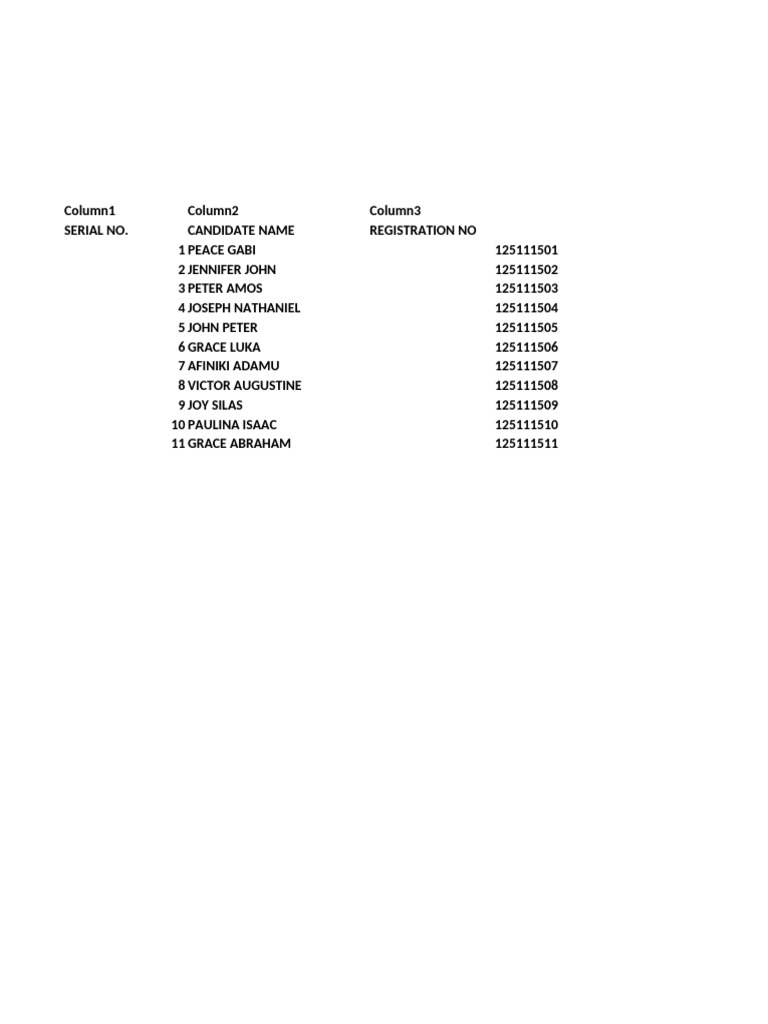 | Column1 | Column2 | Column3 |
|---|---|---|
| SERIAL NO. | CANDIDATE NAME | REGISTRATION NO |
| 1 | PEACE GABI | 125111501 |
| 2 | JENNIFER JOHN | 125111502 |
| 3 | PETER AMOS | 125111503 |
| 4 | JOSEPH NATHANIEL | 125111504 |
| 5 | JOHN PETER | 125111505 |
| 6 | GRACE LUKA | 125111506 |
| 7 | AFINIKI ADAMU | 125111507 |
| 8 | VICTOR AUGUSTINE | 125111508 |
| 9 | JOY SILAS | 125111509 |
| 10 | PAULINA ISAAC | 125111510 |
| 11 | GRACE ABRAHAM | 125111511 |